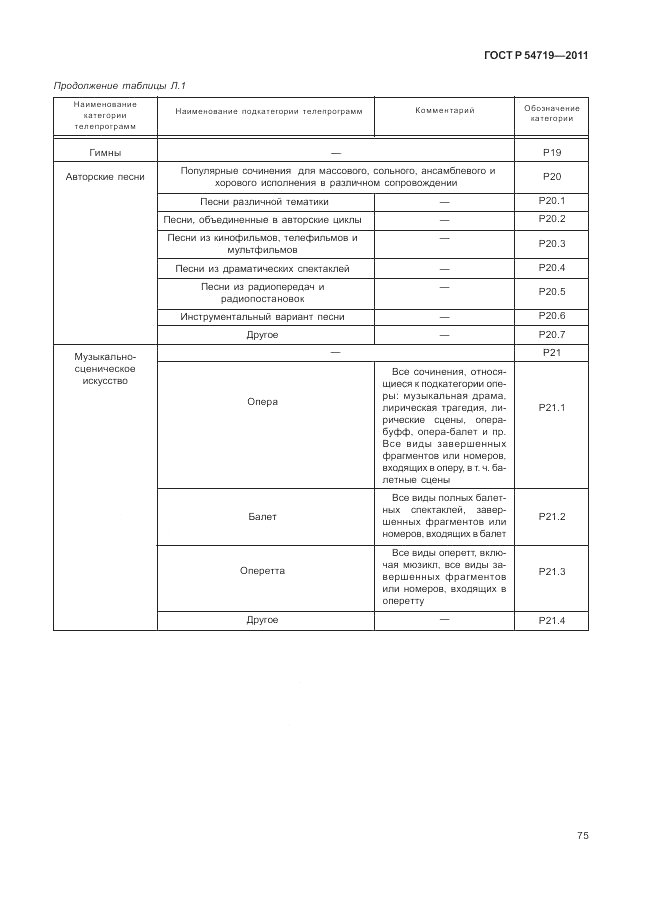 ГОСТ Р 54719—2011

Продолжение таблицы Л.1

| Наименование категории телепрограмм | Наименование подкатегории телепрограмм | Комментарий | Обозначение категории |
|---|---|---|---|
| Гимны | — | | Р19 |
| Авторские песни | Популярные сочинения для массового, сольного, ансамблевого и хорового исполнения в различном сопровождении | | Р20 |
| | Песни различной тематики | — | Р20.1 |
| | Песни, объединенные в авторские циклы | — | Р20.2 |
| | Песни из кинофильмов, телефильмов и мультфильмов | — | Р20.3 |
| | Песни из драматических спектаклей | — | Р20.4 |
| | Песни из радиопередач и радиопостановок | — | Р20.5 |
| | Инструментальный вариант песни | — | Р20.6 |
| | Другое | — | Р20.7 |
| Музыкально-сценическое искусство | — | | Р21 |
| | Опера | Все сочинения, относящиеся к подкатегории оперы: музыкальная драма, лирическая трагедия, лирические сцены, опера-буфф, опера-балет и пр. Все виды завершенных фрагментов или номеров, входящих в оперу, в т. ч. балетные сцены | Р21.1 |
| | Балет | Все виды полных балетных спектаклей, завершенных фрагментов или номеров, входящих в балет | Р21.2 |
| | Оперетта | Все виды оперетт, включая мюзикл, все виды завершенных фрагментов или номеров, входящих в оперетту | Р21.3 |
| | Другое | — | Р21.4 |

75